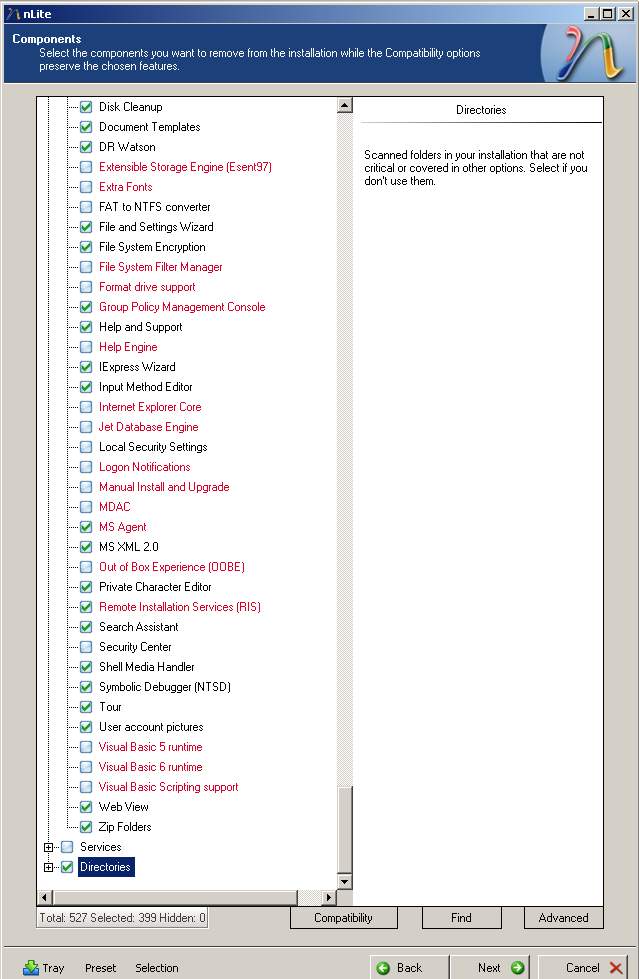 nLite

Components
Select the components you want to remove from the installation while the Compatibility options preserve the chosen features.

Disk Cleanup
Document Templates
DR Watson
Extensible Storage Engine (Esent97)
Extra Fonts
FAT to NTFS converter
File and Settings Wizard
File System Encryption
File System Filter Manager
Format drive support
Group Policy Management Console
Help and Support
Help Engine
IExpress Wizard
Input Method Editor
Internet Explorer Core
Jet Database Engine
Local Security Settings
Logon Notifications
Manual Install and Upgrade
MDAC
MS Agent
MS XML 2.0
Out of Box Experience (OOBE)
Private Character Editor
Remote Installation Services (RIS)
Search Assistant
Security Center
Shell Media Handler
Symbolic Debugger (NTSD)
Tour
User account pictures
Visual Basic 5 runtime
Visual Basic 6 runtime
Visual Basic Scripting support
Web View
Zip Folders
Services
Directories

Directories

Scanned folders in your installation that are not critical or covered in other options. Select if you don't use them.

Total: 527 Selected: 399 Hidden: 0

Compatibility
Find
Advanced

Tray
Preset
Selection
Back
Next
Cancel